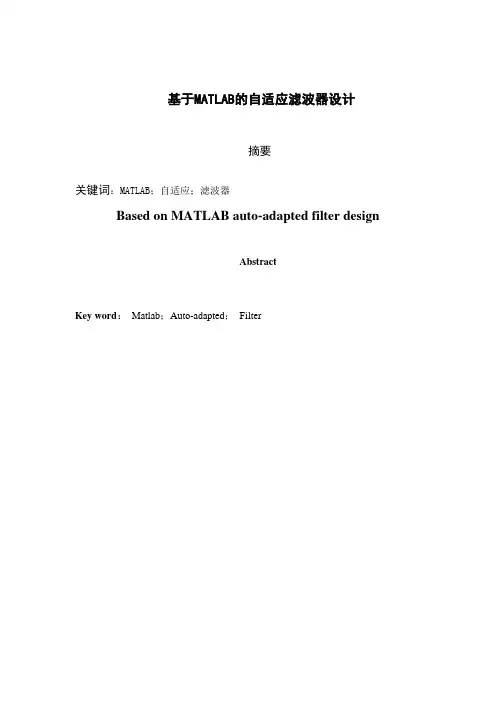 基于MATLAB的自适应滤波器设计

摘要

关键词：MATLAB；自适应；滤波器

Based on MATLAB auto-adapted filter design

Abstract

Key word： Matlab；Auto-adapted； Filter